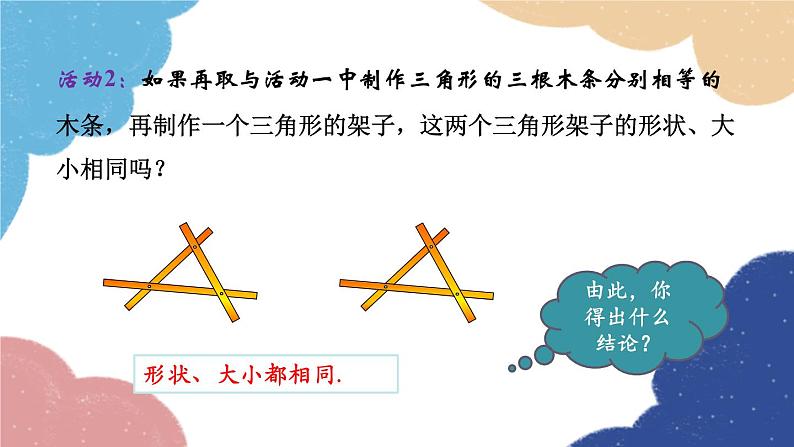 活动2：如果再取与活动一中制作三角形的三根木条分别相等的木条，再制作一个三角形的架子，这两个三角形架子的形状、大小相同吗？

由此，你得出什么结论？

形状、大小都相同.